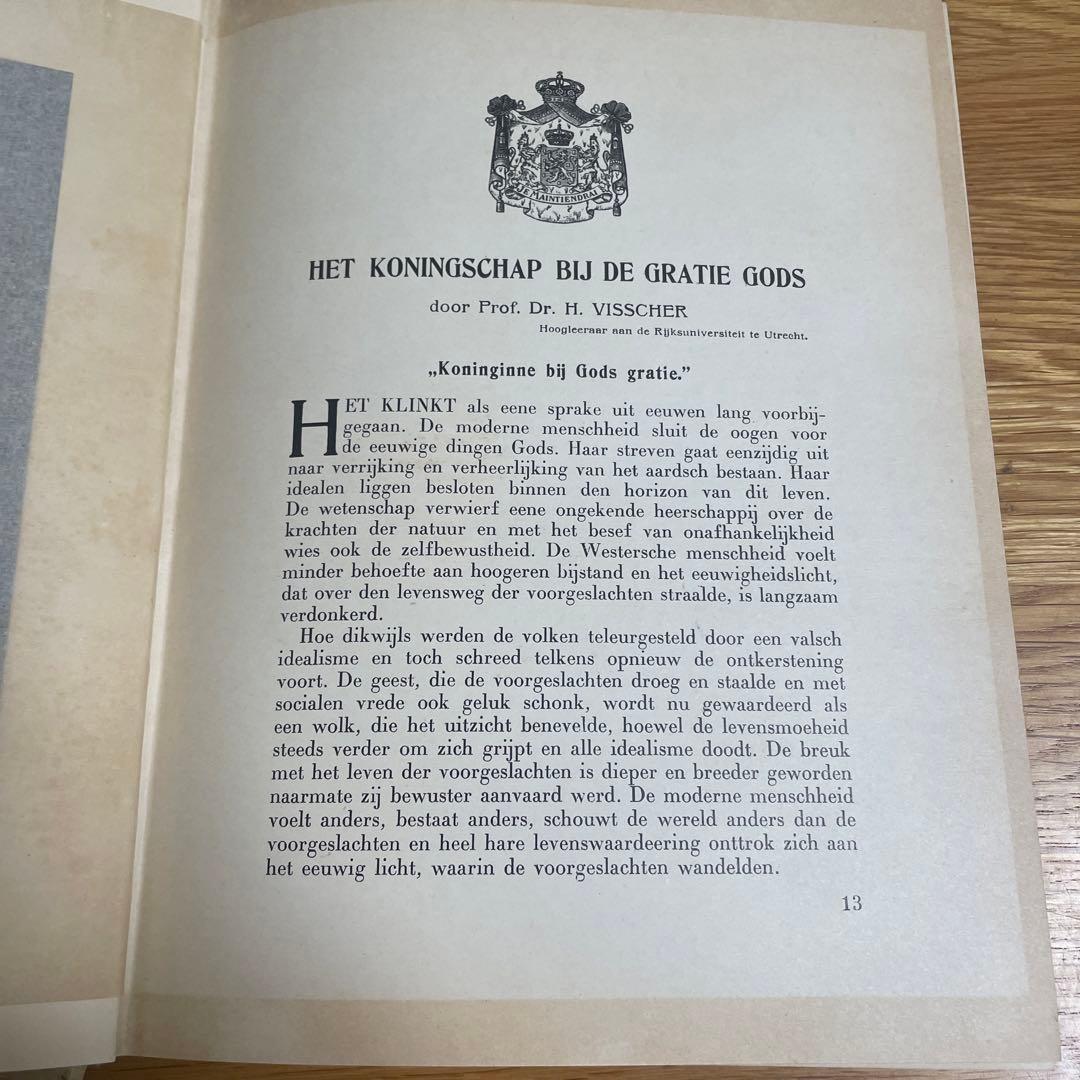 JE MAINTIENDRAI

HET KONINGSCHAP BIJ DE GRATIE GODS

door Prof. Dr. H. VISSCHER

Hoogleeraar aan de Rijksuniversiteit te Utrecht.

„Koninginne bij Gods gratie."

HET KLINKT als eene sprake uit eeuwen lang voorbijgegaan. De moderne menschheid sluit de oogen voor de eeuwige dingen Gods. Haar streven gaat eenzijdig uit naar verrijking en verheerlijking van het aardsch bestaan. Haar idealen liggen besloten binnen den horizon van dit leven. De wetenschap verwierf eene ongekende heerschappij over de krachten der natuur en met het besef van onafhankelijkheid wies ook de zelfbewustheid. De Westersche menschheid voelt minder behoefte aan hoogeren bijstand en het eeuwigheidslicht, dat over den levensweg der voorgeslachten straalde, is langzaam verdonkerd.

Hoe dikwijls werden de volken teleurgesteld door een valsch idealisme en toch schreed telkens opnieuw de ontkerstening voort. De geest, die de voorgeslachten droeg en staalde en met socialen vrede ook geluk schonk, wordt nu gewaardeerd als een wolk, die het uitzicht benevelde, hoewel de levensmoeheid steeds verder om zich grijpt en alle idealisme doodt. De breuk met het leven der voorgeslachten is dieper en breeder geworden naarmate zij bewuster aanvaard werd. De moderne menschheid voelt anders, bestaat anders, schouwt de wereld anders dan de voorgeslachten en heel hare levenswaardeering onttrok zich aan het eeuwig licht, waarin de voorgeslachten wandelden.

13